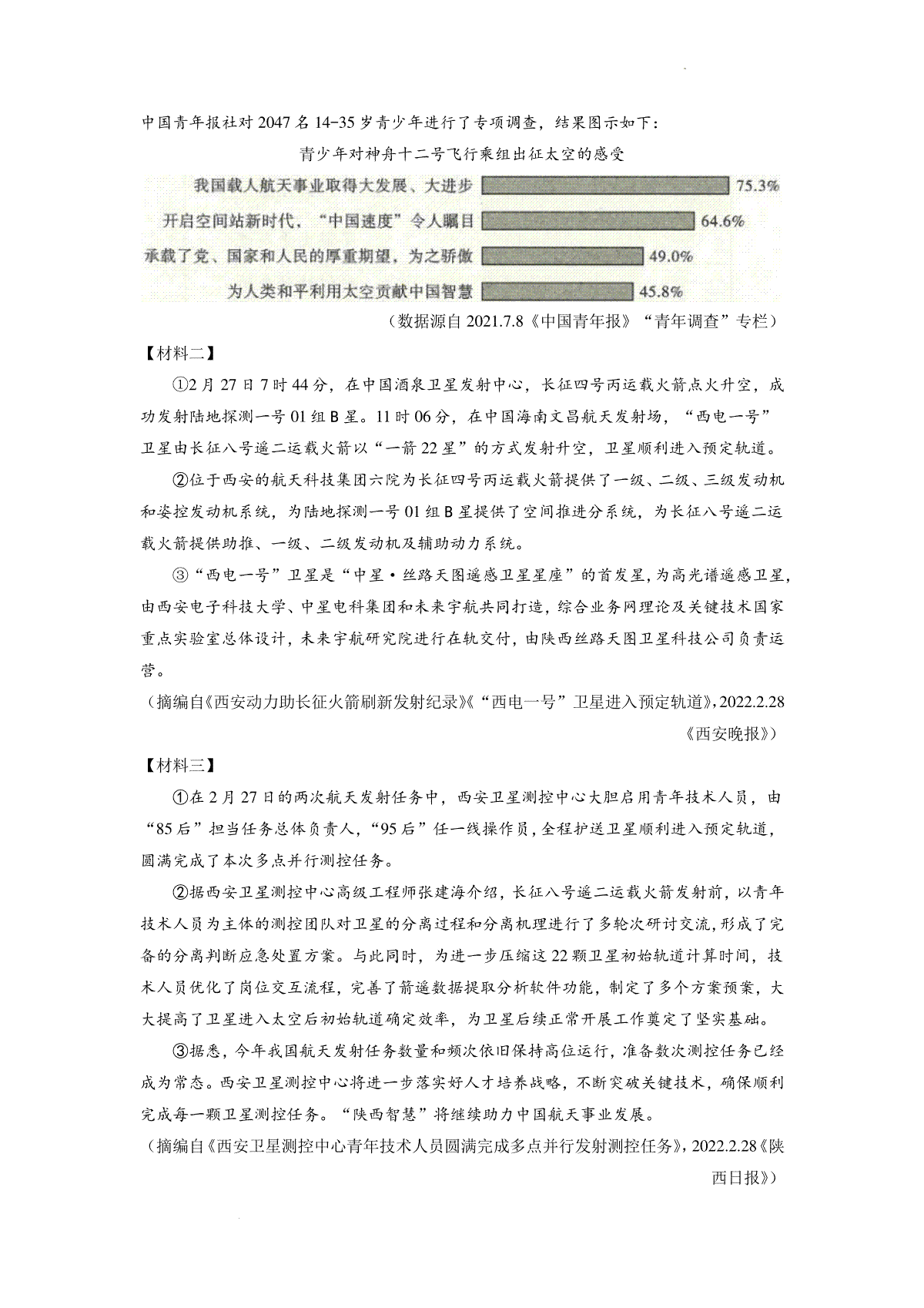 中国青年报社对 2047 名 14-35 岁青少年进行了专项调查，结果图示如下：

青少年对神舟十二号飞行乘组出征太空的感受

我国载人航天事业取得大发展、大进步 75.3%
开启空间站新时代，“中国速度”令人瞩目 64.6%
承载了党、国家和人民的厚重期望，为之骄傲 49.0%
为人类和平利用太空贡献中国智慧 45.8%

（数据源自 2021.7.8《中国青年报》“青年调查”专栏）

【材料二】

①2 月 27 日 7 时 44 分，在中国酒泉卫星发射中心，长征四号丙运载火箭点火升空，成功发射陆地探测一号 01 组 B 星。11 时 06 分，在中国海南文昌航天发射场，“西电一号”卫星由长征八号遥二运载火箭以“一箭 22 星”的方式发射升空，卫星顺利进入预定轨道。

②位于西安的航天科技集团六院为长征四号丙运载火箭提供了一级、二级、三级发动机和姿控发动机系统，为陆地探测一号 01 组 B 星提供了空间推进分系统，为长征八号遥二运载火箭提供助推、一级、二级发动机及辅助动力系统。

③“西电一号”卫星是“中星·丝路天图遥感卫星星座”的首发星，为高光谱遥感卫星，由西安电子科技大学、中星电科集团和未来宇航共同打造，综合业务网理论及关键技术国家重点实验室总体设计，未来宇航研究院进行在轨交付，由陕西丝路天图卫星科技公司负责运营。

（摘编自《西安动力助长征火箭刷新发射纪录》《“西电一号”卫星进入预定轨道》，2022.2.28《西安晚报》）

【材料三】

①在 2 月 27 日的两次航天发射任务中，西安卫星测控中心大胆启用青年技术人员，由“85 后”担当任务总体负责人，“95 后”任一线操作员，全程护送卫星顺利进入预定轨道，圆满完成了本次多点并行测控任务。

②据西安卫星测控中心高级工程师张建海介绍，长征八号遥二运载火箭发射前，以青年技术人员为主体的测控团队对卫星的分离过程和分离机理进行了多轮次研讨交流，形成了完备的分离判断应急处置方案。与此同时，为进一步压缩这 22 颗卫星初始轨道计算时间，技术人员优化了岗位交互流程，完善了箭遥数据提取分析软件功能，制定了多个方案预案，大大提高了卫星进入太空后初始轨道确定效率，为卫星后续正常开展工作奠定了坚实基础。

③据悉，今年我国航天发射任务数量和频次依旧保持高位运行，准备数次测控任务已经成为常态。西安卫星测控中心将进一步落实好人才培养战略，不断突破关键技术，确保顺利完成每一颗卫星测控任务。“陕西智慧”将继续助力中国航天事业发展。

（摘编自《西安卫星测控中心青年技术人员圆满完成多点并行发射测控任务》，2022.2.28《陕西日报》）